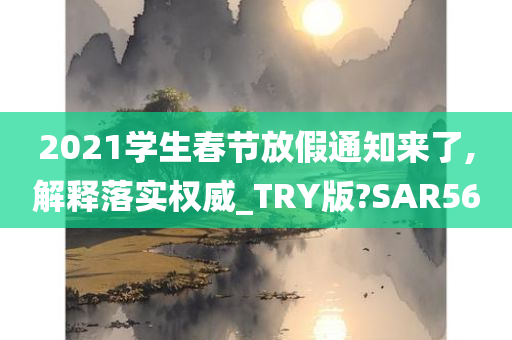 2021学生春节放假通知来了，解释落实权威_TRY版?SAR56